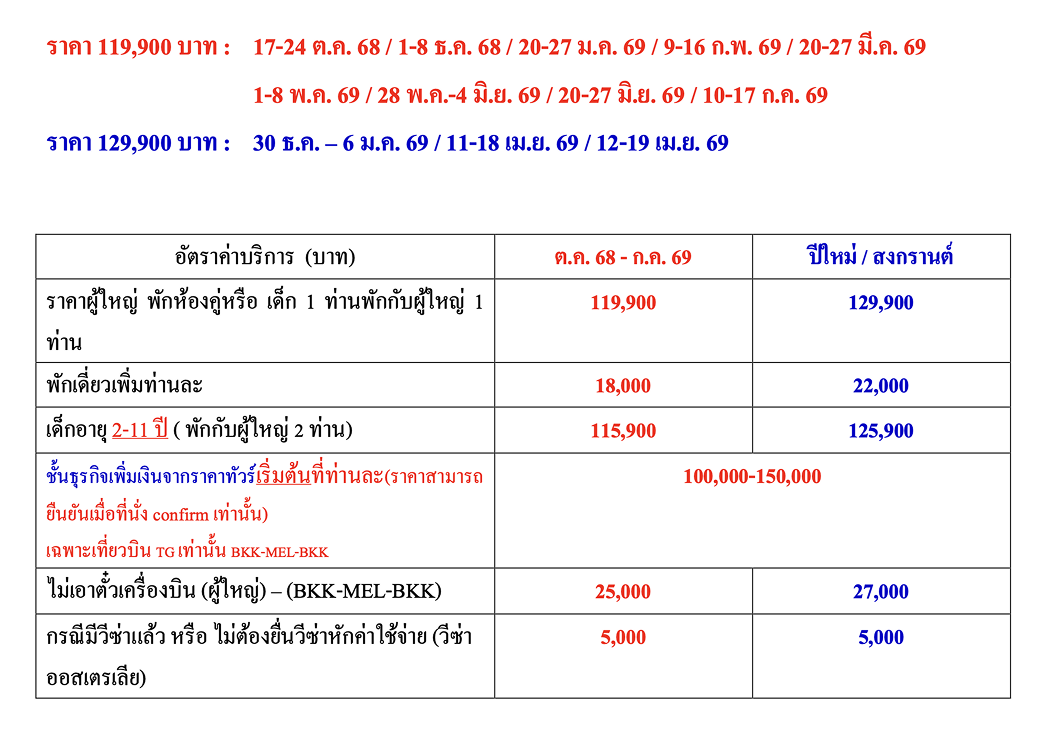 ราคา 119,900 บาท : 17-24 ต.ค. 68 / 1-8 ธ.ค. 68 / 20-27 ม.ค. 69 / 9-16 ก.พ. 69 / 20-27 มี.ค. 69

1-8 พ.ค. 69 / 28 พ.ค.-4 มิ.ย. 69 / 20-27 มิ.ย. 69 / 10-17 ก.ค. 69

ราคา 129,900 บาท : 30 ธ.ค. – 6 ม.ค. 69 / 11-18 เม.ย. 69 / 12-19 เม.ย. 69

| อัตราค่าบริการ (บาท) | ต.ค. 68 - ก.ค. 69 | ปีใหม่ / สงกรานต์ |
|---|---|---|
| ราคาผู้ใหญ่ พักห้องคู่หรือ เด็ก 1 ท่านพักกับผู้ใหญ่ 1 ท่าน | 119,900 | 129,900 |
| พักเดี่ยวเพิ่มท่านละ | 18,000 | 22,000 |
| เด็กอายุ 2-11 ปี ( พักกับผู้ใหญ่ 2 ท่าน) | 115,900 | 125,900 |
| ชั้นธุรกิจเพิ่มเงินจากราคาทัวร์เริ่มต้นที่ท่านละ(ราคาสามารถยืนยันเมื่อที่นั่ง confirm เท่านั้น) เฉพาะเที่ยวบิน TG เท่านั้น BKK-MEL-BKK | 100,000-150,000 | |
| ไม่เอาตั๋วเครื่องบิน (ผู้ใหญ่) – (BKK-MEL-BKK) | 25,000 | 27,000 |
| กรณีมีวีซ่าแล้ว หรือ ไม่ต้องยื่นวีซ่าหักค่าใช้จ่าย (วีซ่าออสเตรเลีย) | 5,000 | 5,000 |